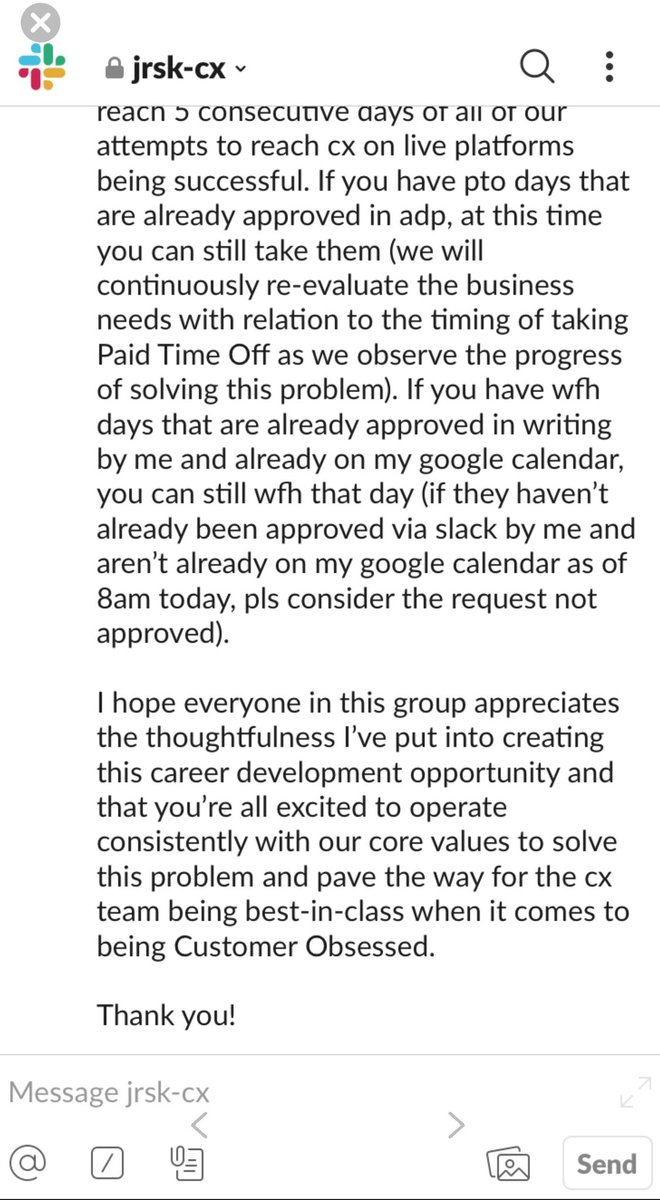 jrsk-cx

reach 5 consecutive days of all of our attempts to reach cx on live platforms being successful. If you have pto days that are already approved in adp, at this time you can still take them (we will continuously re-evaluate the business needs with relation to the timing of taking Paid Time Off as we observe the progress of solving this problem). If you have wfh days that are already approved in writing by me and already on my google calendar, you can still wfh that day (if they haven't already been approved via slack by me and aren't already on my google calendar as of 8am today, pls consider the request not approved).

I hope everyone in this group appreciates the thoughtfulness I've put into creating this career development opportunity and that you're all excited to operate consistently with our core values to solve this problem and pave the way for the cx team being best-in-class when it comes to being Customer Obsessed.

Thank you!

Message jrsk-cx

Send